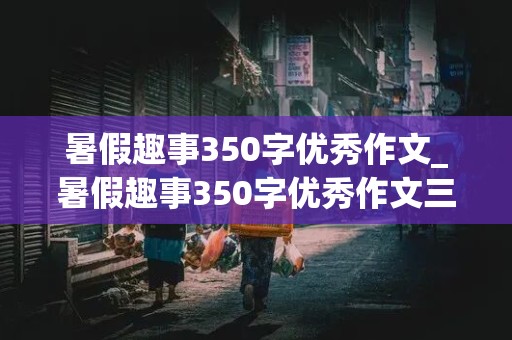 暑假趣事350字优秀作文_暑假趣事350字优秀作文三